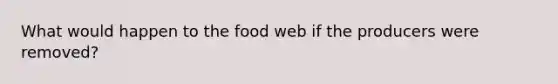 What would happen to the food web if the producers were removed?